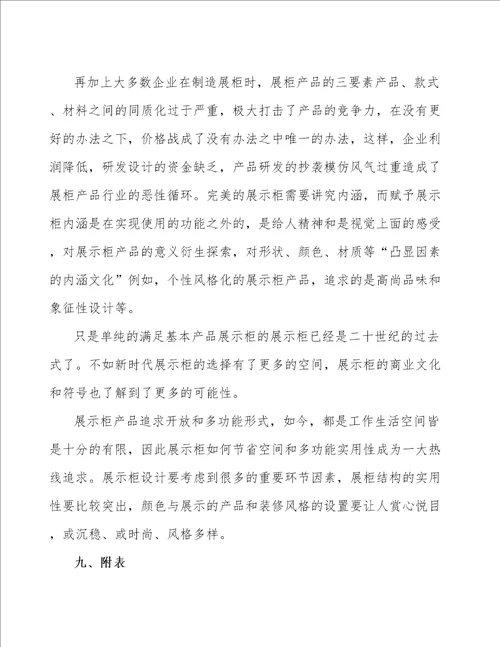 再加上大多数企业在制造展柜时，展柜产品的三要素产品、款式、材料之间的同质化过于严重，极大打击了产品的竞争力，在没有更好的办法之下，价格战成了没有办法之中唯一的办法，这样，企业利润降低，研发设计的资金缺乏，产品研发的抄袭模仿风气过重造成了展柜产品行业的恶性循环。完美的展示柜需要讲究内涵，而赋予展示柜内涵是在实现使用的功能之外的，是给人精神和是视觉上面的感受，对展示柜产品的意义衍生探索，对形状、颜色、材质等“凸显因素的内涵文化”例如，个性风格化的展示柜产品，追求的是高尚品味和象征性设计等。

只是单纯的满足基本产品展示柜的展示柜已经是二十世纪的过去式了。不如新时代展示柜的选择有了更多的空间，展示柜的商业文化和符号也了解到了更多的可能性。

展示柜产品追求开放和多功能形式，如今，都是工作生活空间皆是十分的有限，因此展示柜如何节省空间和多功能实用性成为一大热线追求。展示柜设计要考虑到很多的重要环节因素，展柜结构的实用性要比较突出，颜色与展示的产品和装修风格的设置要让人赏心悦目，或沉稳、或时尚、风格多样。

九、附表